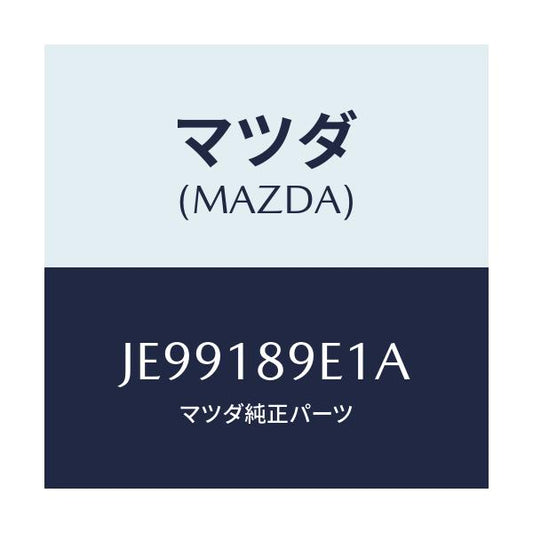 マツダ
(MAZDA)

JE99189E1A
マツダ純正パーツ